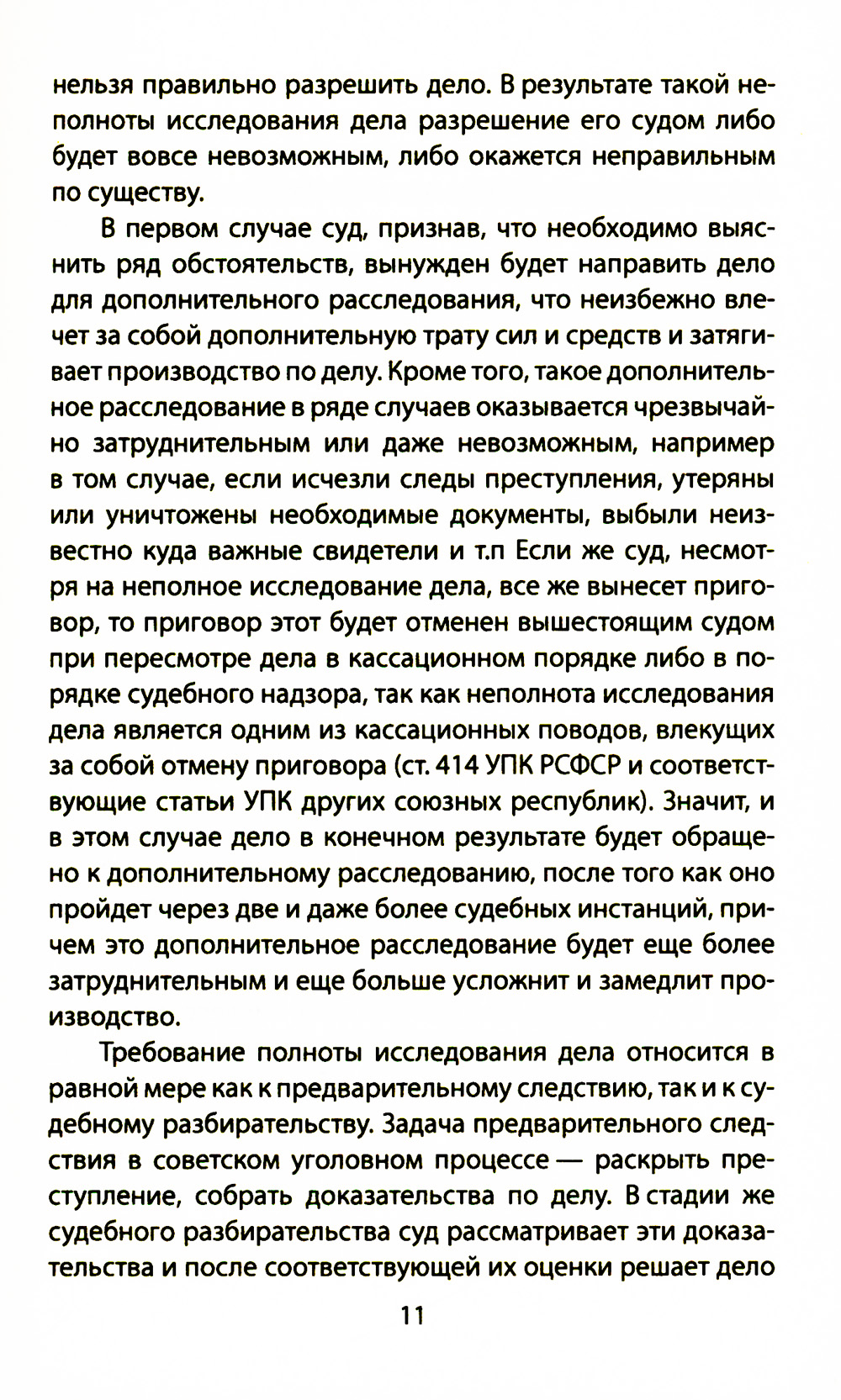 нельзя правильно разрешить дело. В результате такой неполноты исследования дела разрешение его судом либо будет вовсе невозможным, либо окажется неправильным по существу.

В первом случае суд, признав, что необходимо выяснить ряд обстоятельств, вынужден будет направить дело для дополнительного расследования, что неизбежно влечет за собой дополнительную трату сил и средств и затягивает производство по делу. Кроме того, такое дополнительное расследование в ряде случаев оказывается чрезвычайно затруднительным или даже невозможным, например в том случае, если исчезли следы преступления, утеряны или уничтожены необходимые документы, выбыли неизвестно куда важные свидетели и т.п Если же суд, несмотря на неполное исследование дела, все же вынесет приговор, то приговор этот будет отменен вышестоящим судом при пересмотре дела в кассационном порядке либо в порядке судебного надзора, так как неполнота исследования дела является одним из кассационных поводов, влекущих за собой отмену приговора (ст. 414 УПК РСФСР и соответствующие статьи УПК других союзных республик). Значит, и в этом случае дело в конечном результате будет обращено к дополнительному расследованию, после того как оно пройдет через две и даже более судебных инстанций, причем это дополнительное расследование будет еще более затруднительным и еще больше усложнит и замедлит производство.

Требование полноты исследования дела относится в равной мере как к предварительному следствию, так и к судебному разбирательству. Задача предварительного следствия в советском уголовном процессе — раскрыть преступление, собрать доказательства по делу. В стадии же судебного разбирательства суд рассматривает эти доказательства и после соответствующей их оценки решает дело

11